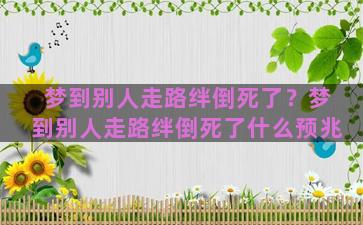 梦到别人走路绊倒死了？梦到别人走路绊倒死了什么预兆